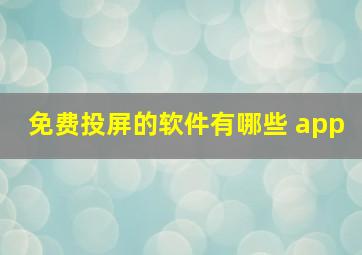 免费投屏的软件有哪些 app